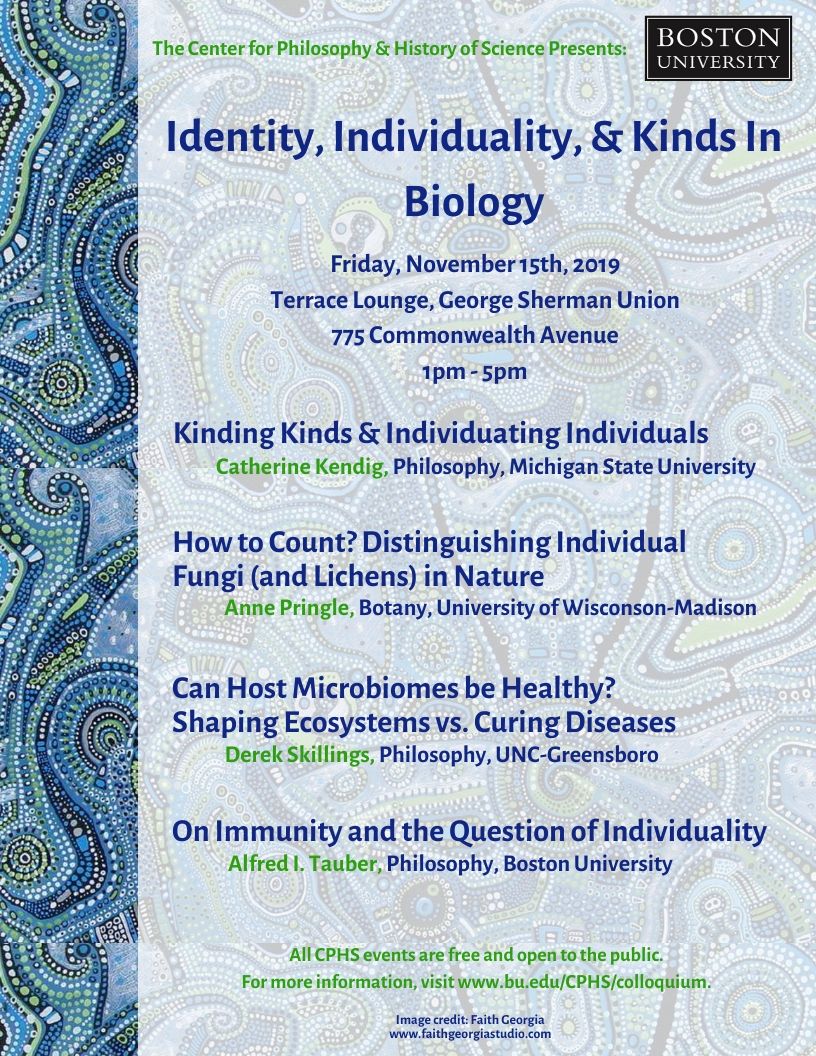 The Center for Philosophy & History of Science Presents:

BOSTON
UNIVERSITY

Identity, Individuality, & Kinds In Biology

Friday, November 15th, 2019
Terrace Lounge, George Sherman Union
775 Commonwealth Avenue
1pm - 5pm

Kinding Kinds & Individuating Individuals
Catherine Kendig, Philosophy, Michigan State University

How to Count? Distinguishing Individual Fungi (and Lichens) in Nature
Anne Pringle, Botany, University of Wisconson-Madison

Can Host Microbiomes be Healthy? Shaping Ecosystems vs. Curing Diseases
Derek Skillings, Philosophy, UNC-Greensboro

On Immunity and the Question of Individuality
Alfred I. Tauber, Philosophy, Boston University

All CPHS events are free and open to the public.
For more information, visit www.bu.edu/CPHS/colloquium.

Image credit: Faith Georgia
www.faithgeorgiastudio.com